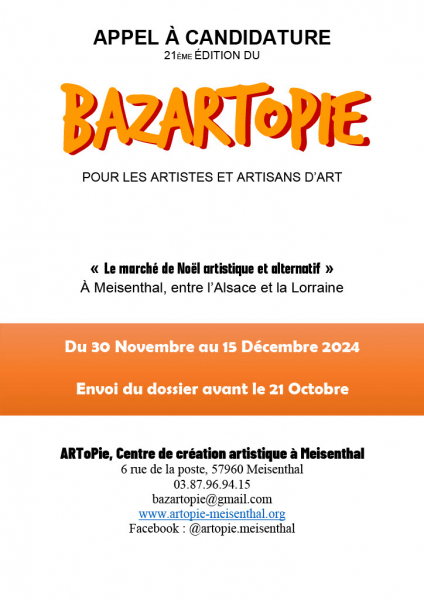 APPEL À CANDIDATURE
21ÈME ÉDITION DU

BAZARTOPIE

POUR LES ARTISTES ET ARTISANS D'ART

« Le marché de Noël artistique et alternatif »
À Meisenthal, entre l'Alsace et la Lorraine

Du 30 Novembre au 15 Décembre 2024

Envoi du dossier avant le 21 Octobre

ARToPie, Centre de création artistique à Meisenthal
6 rue de la poste, 57960 Meisenthal
03.87.96.94.15
bazartopie@gmail.com
www.artopie-meisenthal.org
Facebook : @artopie.meisenthal